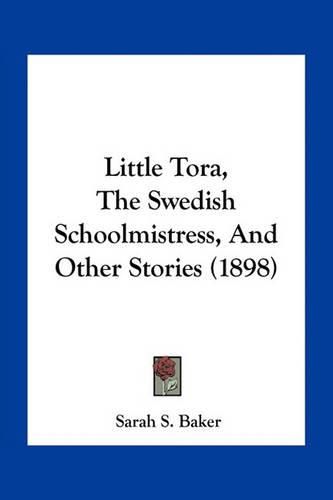 Little Tora,
The Swedish
Schoolmistress, And
Other Stories (1898)

Sarah S. Baker